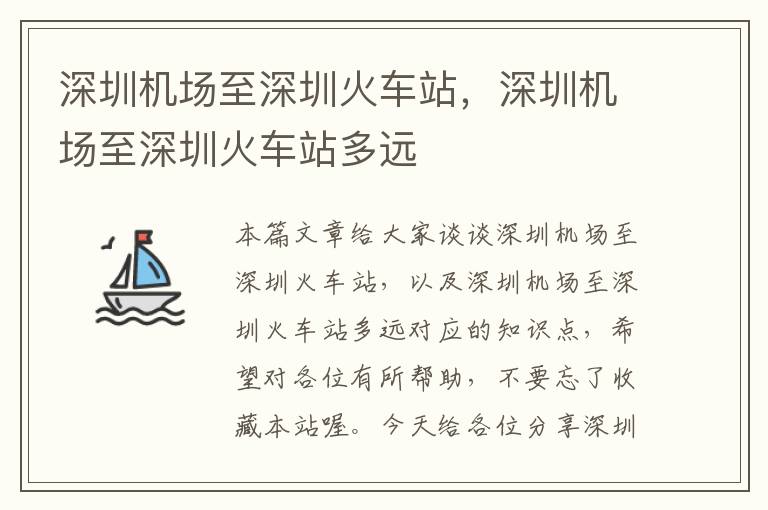 深圳机场至深圳火车站，深圳机场至深圳火车站多远

本篇文章给大家谈谈深圳机场至深圳火车站，以及深圳机场至深圳火车站多远对应的知识点，希望对各位有所帮助，不要忘了收藏本站喔。今天给各位分享深圳